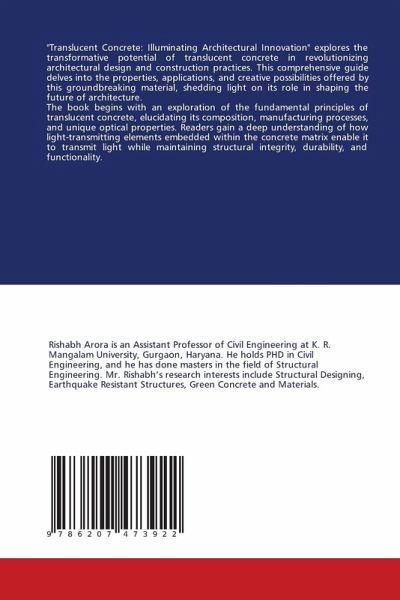 "Translucent Concrete: Illuminating Architectural Innovation" explores the transformative potential of translucent concrete in revolutionizing architectural design and construction practices. This comprehensive guide delves into the properties, applications, and creative possibilities offered by this groundbreaking material, shedding light on its role in shaping the future of architecture.
The book begins with an exploration of the fundamental principles of translucent concrete, elucidating its composition, manufacturing processes, and unique optical properties. Readers gain a deep understanding of how light-transmitting elements embedded within the concrete matrix enable it to transmit light while maintaining structural integrity, durability, and functionality.

Rishabh Arora is an Assistant Professor of Civil Engineering at K. R. Mangalam University, Gurgaon, Haryana. He holds PHD in Civil Engineering, and he has done masters in the field of Structural Engineering. Mr. Rishabh's research interests include Structural Designing, Earthquake Resistant Structures, Green Concrete and Materials.

9 786207 473922